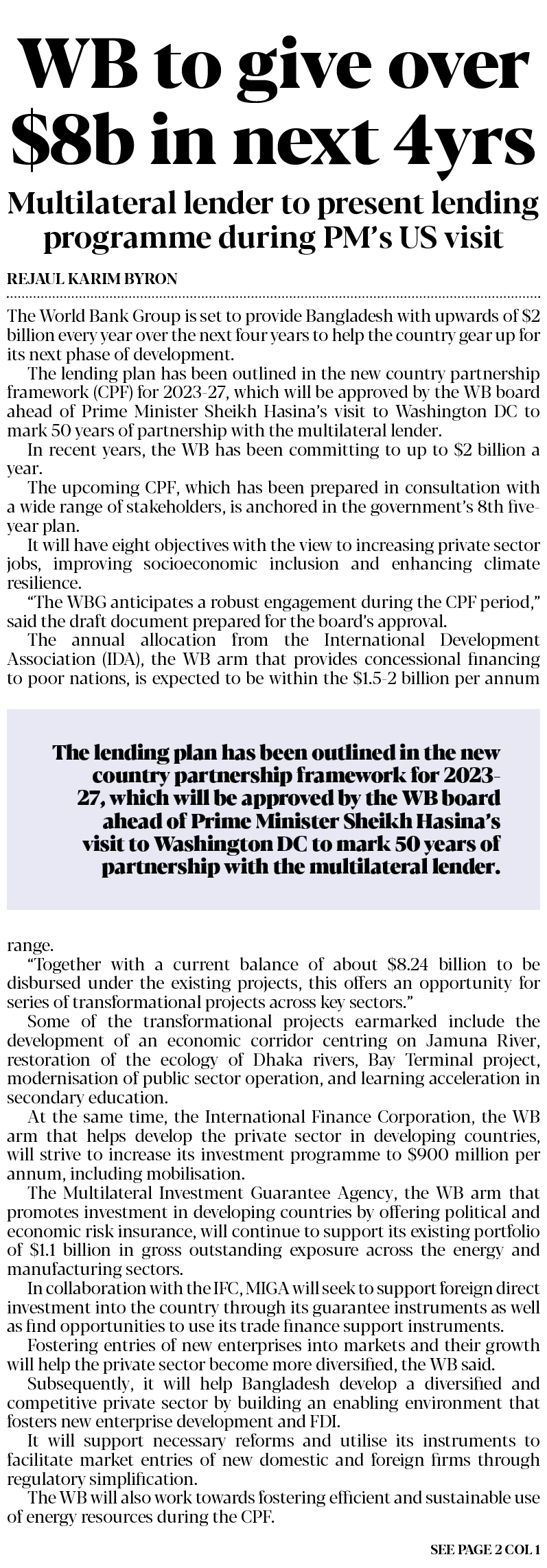 WB to give over $8b in next 4yrs

Multilateral lender to present lending programme during PM's US visit

REJAUL KARIM BYRON

The World Bank Group is set to provide Bangladesh with upwards of $2 billion every year over the next four years to help the country gear up for its next phase of development.

The lending plan has been outlined in the new country partnership framework (CPF) for 2023-27, which will be approved by the WB board ahead of Prime Minister Sheikh Hasina's visit to Washington DC to mark 50 years of partnership with the multilateral lender.

In recent years, the WB has been committing to up to $2 billion a year.

The upcoming CPF, which has been prepared in consultation with a wide range of stakeholders, is anchored in the government's 8th five-year plan.

It will have eight objectives with the view to increasing private sector jobs, improving socioeconomic inclusion and enhancing climate resilience.

"The WBG anticipates a robust engagement during the CPF period," said the draft document prepared for the board's approval.

The annual allocation from the International Development Association (IDA), the WB arm that provides concessional financing to poor nations, is expected to be within the $1.5-2 billion per annum

The lending plan has been outlined in the new country partnership framework for 2023-27, which will be approved by the WB board ahead of Prime Minister Sheikh Hasina's visit to Washington DC to mark 50 years of partnership with the multilateral lender.

range.

"Together with a current balance of about $8.24 billion to be disbursed under the existing projects, this offers an opportunity for series of transformational projects across key sectors."

Some of the transformational projects earmarked include the development of an economic corridor centring on Jamuna River, restoration of the ecology of Dhaka rivers, Bay Terminal project, modernisation of public sector operation, and learning acceleration in secondary education.

At the same time, the International Finance Corporation, the WB arm that helps develop the private sector in developing countries, will strive to increase its investment programme to $900 million per annum, including mobilisation.

The Multilateral Investment Guarantee Agency, the WB arm that promotes investment in developing countries by offering political and economic risk insurance, will continue to support its existing portfolio of $1.1 billion in gross outstanding exposure across the energy and manufacturing sectors.

In collaboration with the IFC, MIGA will seek to support foreign direct investment into the country through its guarantee instruments as well as find opportunities to use its trade finance support instruments.

Fostering entries of new enterprises into markets and their growth will help the private sector become more diversified, the WB said.

Subsequently, it will help Bangladesh develop a diversified and competitive private sector by building an enabling environment that fosters new enterprise development and FDI.

It will support necessary reforms and utilise its instruments to facilitate market entries of new domestic and foreign firms through regulatory simplification.

The WB will also work towards fostering efficient and sustainable use of energy resources during the CPF.

SEE PAGE 2 COL 1